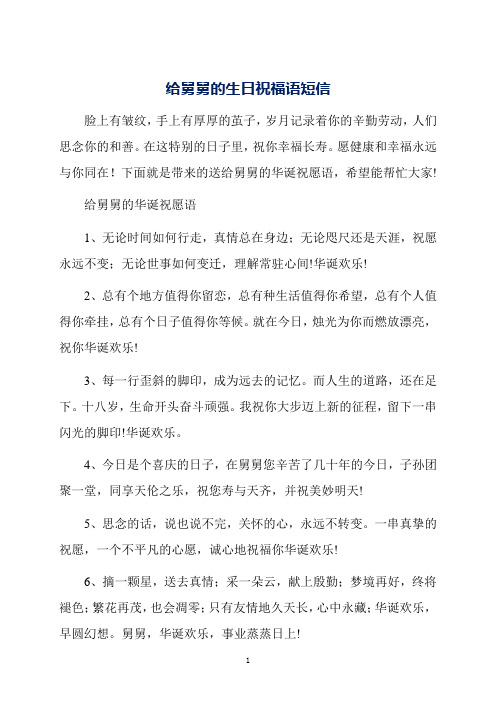 给舅舅的生日祝福语短信

脸上有皱纹，手上有厚厚的茧子，岁月记录着你的辛勤劳动，人们思念你的和善。在这特别的日子里，祝你幸福长寿。愿健康和幸福永远与你同在！下面就是带来的送给舅舅的华诞祝愿语，希望能帮忙大家!

给舅舅的华诞祝愿语

1、无论时间如何行走，真情总在身边；无论咫尺还是天涯，祝愿永远不变；无论世事如何变迁，理解常驻心间!华诞欢乐!

2、总有个地方值得你留恋，总有种生活值得你希望，总有个人值得你牵挂，总有个日子值得你等候。就在今日，烛光为你而燃放漂亮，祝你华诞欢乐!

3、每一行歪斜的脚印，成为远去的记忆。而人生的道路，还在足下。十八岁，生命开头奋斗顽强。我祝你大步迈上新的征程，留下一串闪光的脚印!华诞欢乐。

4、今日是个喜庆的日子，在舅舅您辛苦了几十年的今日，子孙团聚一堂，同享天伦之乐，祝您寿与天齐，并祝美妙明天!

5、思念的话，说也说不完，关怀的心，永远不转变。一串真挚的祝愿，一个不平凡的心愿，诚心地祝福你华诞欢乐!

6、摘一颗星，送去真情；采一朵云，献上殷勤；梦境再好，终将褪色；繁花再茂，也会凋零；只有友情地久天长，心中永藏；华诞欢乐，早圆幻想。舅舅，华诞欢乐，事业蒸蒸日上!

1